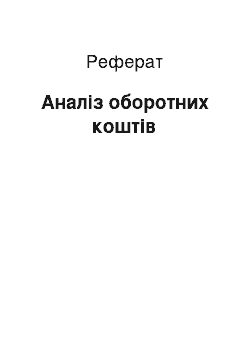 Реферат

Аналіз оборотних коштів